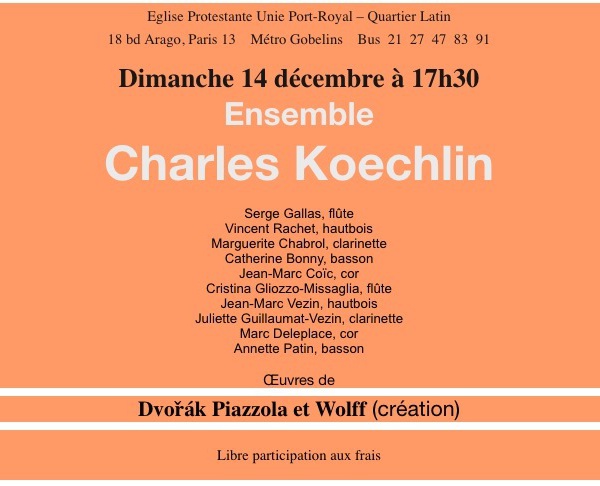 Eglise Protestante Unie Port-Royal – Quartier Latin

18 bd Arago, Paris 13 Métro Gobelins Bus 21 27 47 83 91

Dimanche 14 décembre à 17h30

Ensemble

Charles Koechlin

Serge Gallas, flûte
Vincent Rachet, hautbois
Marguerite Chabrol, clarinette
Catherine Bonny, basson
Jean-Marc Coïc, cor
Cristina Gliozzo-Missaglia, flûte
Jean-Marc Vezin, hautbois
Juliette Guillaumat-Vezin, clarinette
Marc Deleplace, cor
Annette Patin, basson

Œuvres de

Dvořák Piazzola et Wolff (création)

Libre participation aux frais